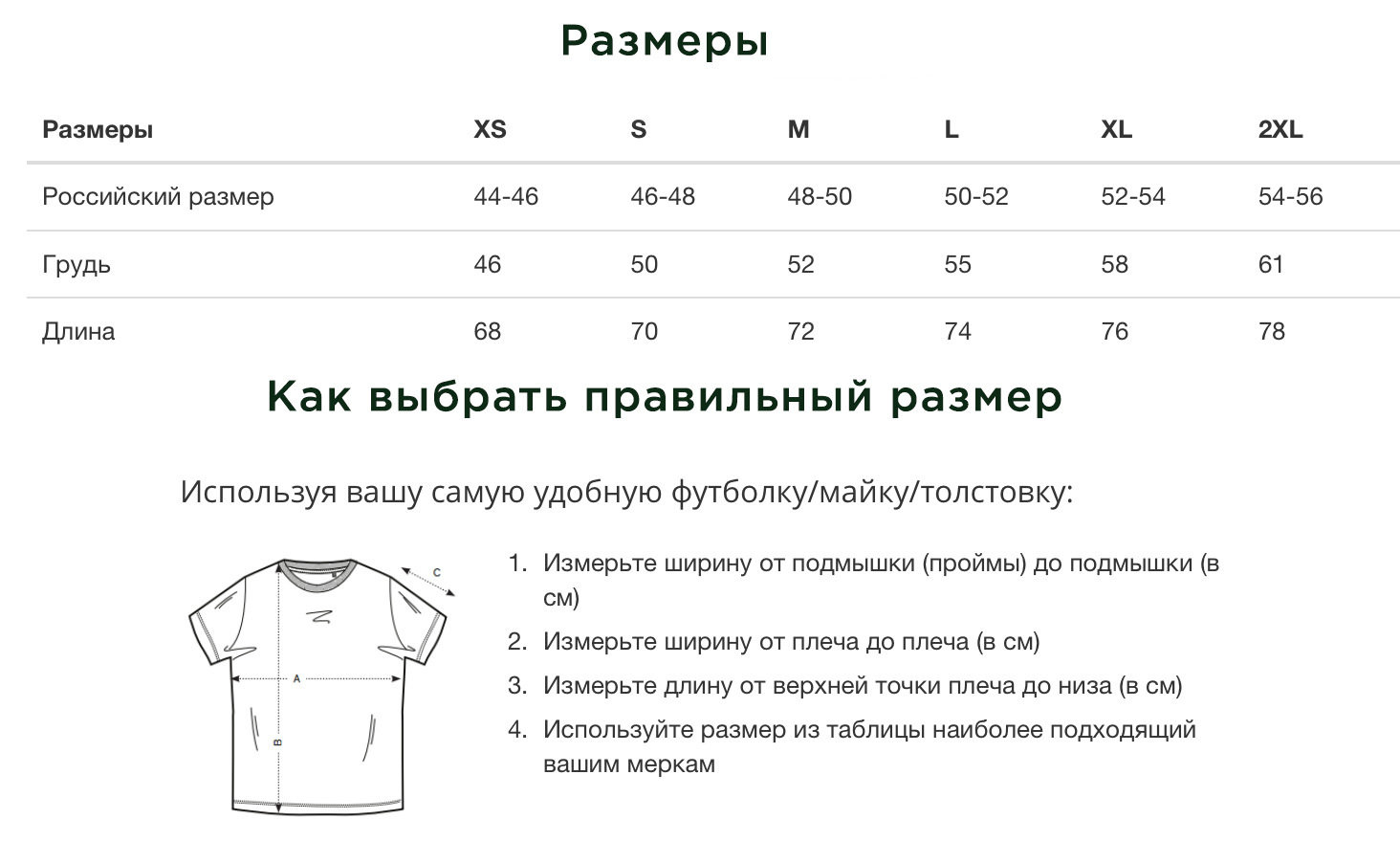 Размеры

| Размеры | XS | S | M | L | XL | 2XL |
|---|---|---|---|---|---|---|
| Российский размер | 44-46 | 46-48 | 48-50 | 50-52 | 52-54 | 54-56 |
| Грудь | 46 | 50 | 52 | 55 | 58 | 61 |
| Длина | 68 | 70 | 72 | 74 | 76 | 78 |

Как выбрать правильный размер

Используя вашу самую удобную футболку/майку/толстовку:

C
A
B

1. Измерьте ширину от подмышки (проймы) до подмышки (в см)
2. Измерьте ширину от плеча до плеча (в см)
3. Измерьте длину от верхней точки плеча до низа (в см)
4. Используйте размер из таблицы наиболее подходящий вашим меркам